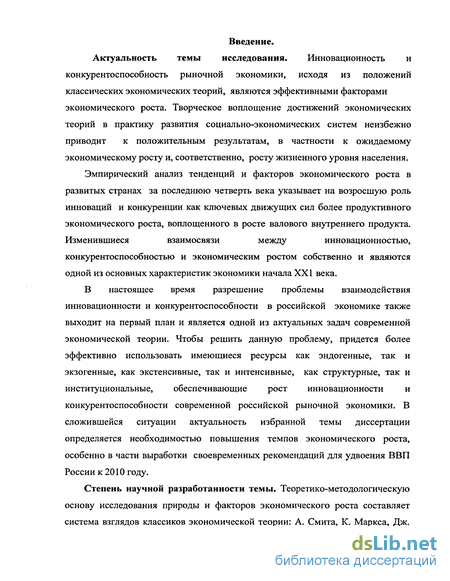 Введение.

Актуальность темы исследования. Инновационность и конкурентоспособность рыночной экономики, исходя из положений классических экономических теорий, являются эффективными факторами экономического роста. Творческое воплощение достижений экономических теорий в практику развития социально-экономических систем неизбежно приводит к положительным результатам, в частности к ожидаемому экономическому росту и, соответственно, росту жизненного уровня населения.

Эмпирический анализ тенденций и факторов экономического роста в развитых странах за последнюю четверть века указывает на возросшую роль инноваций и конкуренции как ключевых движущих сил более продуктивного экономического роста, воплощенного в росте валового внутреннего продукта. Изменившиеся взаимосвязи между инновационностью, конкурентоспособностью и экономическим ростом собственно и являются одной из основных характеристик экономики начала XX1 века.

В настоящее время разрешение проблемы взаимодействия инновационности и конкурентоспособности в российской экономике также выходит на первый план и является одной из актуальных задач современной экономической теории. Чтобы решить данную проблему, придется более эффективно использовать имеющиеся ресурсы как эндогенные, так и экзогенные, как экстенсивные, так и интенсивные, как структурные, так и институциональные, обеспечивающие рост инновационности и конкурентоспособности современной российской рыночной экономики. В сложившейся ситуации актуальность избранной темы диссертации определяется необходимостью повышения темпов экономического роста, особенно в части выработки своевременных рекомендаций для удвоения ВВП России к 2010 году.

Степень научной разработанности темы. Теоретико-методологическую основу исследования природы и факторов экономического роста составляет система взглядов классиков экономической теории: А. Смита, К. Маркса, Дж.

dsLib.net
библиотека диссертаций